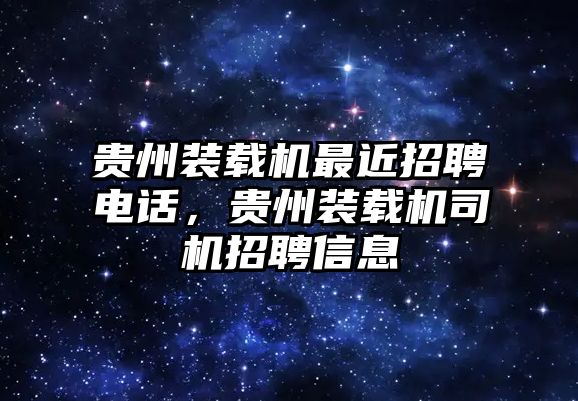 贵州装载机最近招聘电话，贵州装载机司机招聘信息